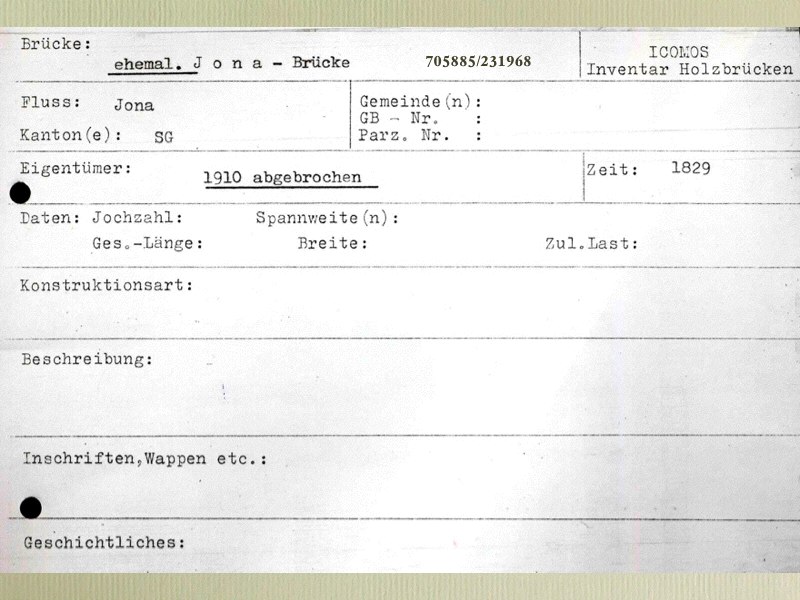 Brücke:
ehemal. J o n a - Brücke 705885/231968

ICOMOS
Inventar Holzbrücken

Fluss: Jona
Kanton(e): SG

Gemeinde(n):
GB - Nr. :
Parz. Nr. :

Eigentümer: 1910 abgebrochen

Zeit: 1829

Daten: Jochzahl: Spannweite(n):
Ges.-Länge: Breite: Zul.Last:

Konstruktionsart:

Beschreibung:

Inschriften,Wappen etc.:

Geschichtliches: